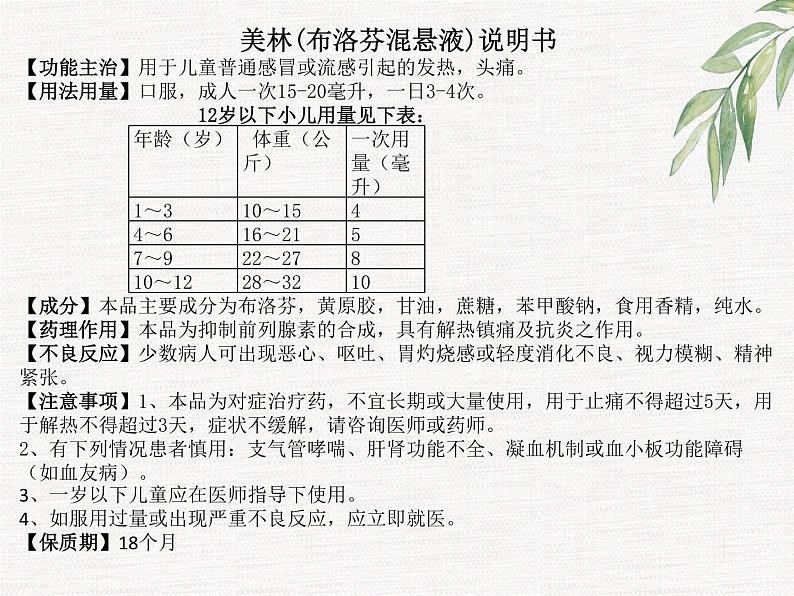 美林(布洛芬混悬液)说明书

【功能主治】用于儿童普通感冒或流感引起的发热，头痛。

【用法用量】口服，成人一次15-20毫升，一日3-4次。

12岁以下小儿用量见下表：

| 年龄（岁） | 体重（公斤） | 一次用量（毫升） |
|---|---|---|
| 1～3 | 10～15 | 4 |
| 4～6 | 16～21 | 5 |
| 7～9 | 22～27 | 8 |
| 10～12 | 28～32 | 10 |

【成分】本品主要成分为布洛芬，黄原胶，甘油，蔗糖，苯甲酸钠，食用香精，纯水。

【药理作用】本品为抑制前列腺素的合成，具有解热镇痛及抗炎之作用。

【不良反应】少数病人可出现恶心、呕吐、胃灼烧感或轻度消化不良、视力模糊、精神紧张。

【注意事项】1、本品为对症治疗药，不宜长期或大量使用，用于止痛不得超过5天，用于解热不得超过3天，症状不缓解，请咨询医师或药师。

2、有下列情况患者慎用：支气管哮喘、肝肾功能不全、凝血机制或血小板功能障碍（如血友病）。

3、一岁以下儿童应在医师指导下使用。

4、如服用过量或出现严重不良反应，应立即就医。

【保质期】18个月